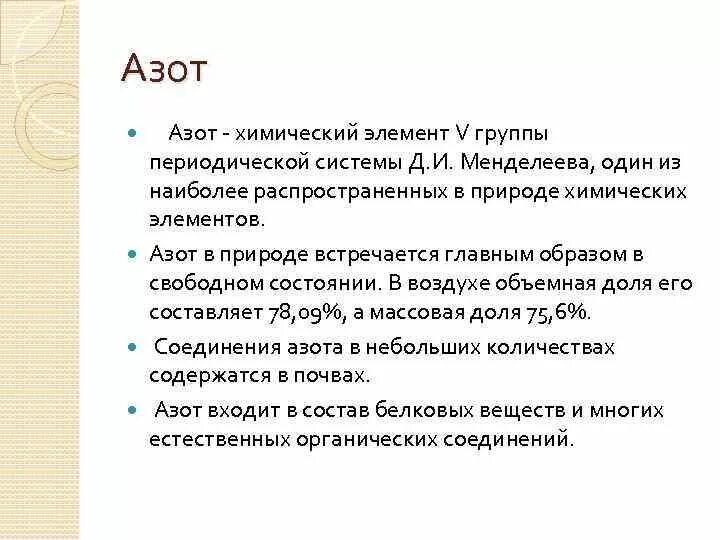 Азот

Азот - химический элемент V группы периодической системы Д.И. Менделеева, один из наиболее распространенных в природе химических элементов.

Азот в природе встречается главным образом в свободном состоянии. В воздухе объемная доля его составляет 78,09%, а массовая доля 75,6%.

Соединения азота в небольших количествах содержатся в почвах.

Азот входит в состав белковых веществ и многих естественных органических соединений.